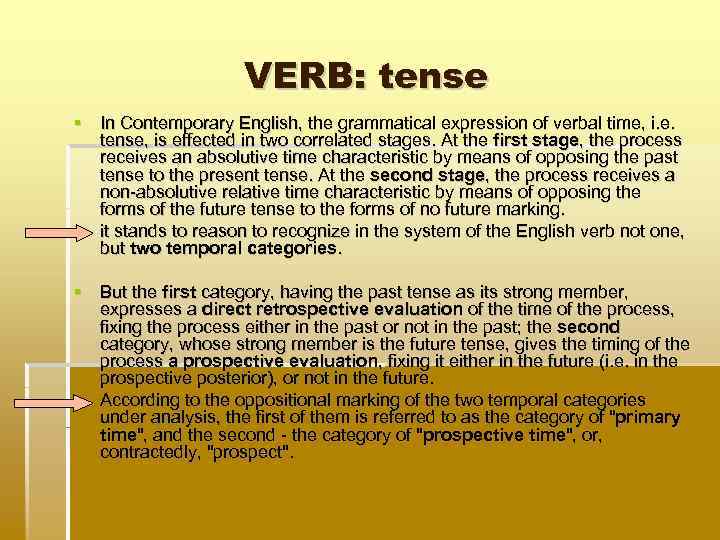 VERB: tense

In Contemporary English, the grammatical expression of verbal time, i.e. tense, is effected in two correlated stages. At the first stage, the process receives an absolutive time characteristic by means of opposing the past tense to the present tense. At the second stage, the process receives a non-absolutive relative time characteristic by means of opposing the forms of the future tense to the forms of no future marking.

it stands to reason to recognize in the system of the English verb not one, but two temporal categories.

But the first category, having the past tense as its strong member, expresses a direct retrospective evaluation of the time of the process, fixing the process either in the past or not in the past; the second category, whose strong member is the future tense, gives the timing of the process a prospective evaluation, fixing it either in the future (i.e. in the prospective posterior), or not in the future.

According to the oppositional marking of the two temporal categories under analysis, the first of them is referred to as the category of "primary time", and the second - the category of "prospective time", or, contractedly, "prospect".